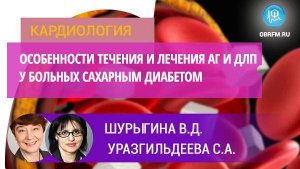 OBRFM.RU

КАРДИОЛОГИЯ

ОСОБЕННОСТИ ТЕЧЕНИЯ И ЛЕЧЕНИЯ АГ И ДЛП У БОЛЬНЫХ САХАРНЫМ ДИАБЕТОМ

ШУРЫГИНА В.Д.
УРАЗГИЛЬДЕЕВА С.А.